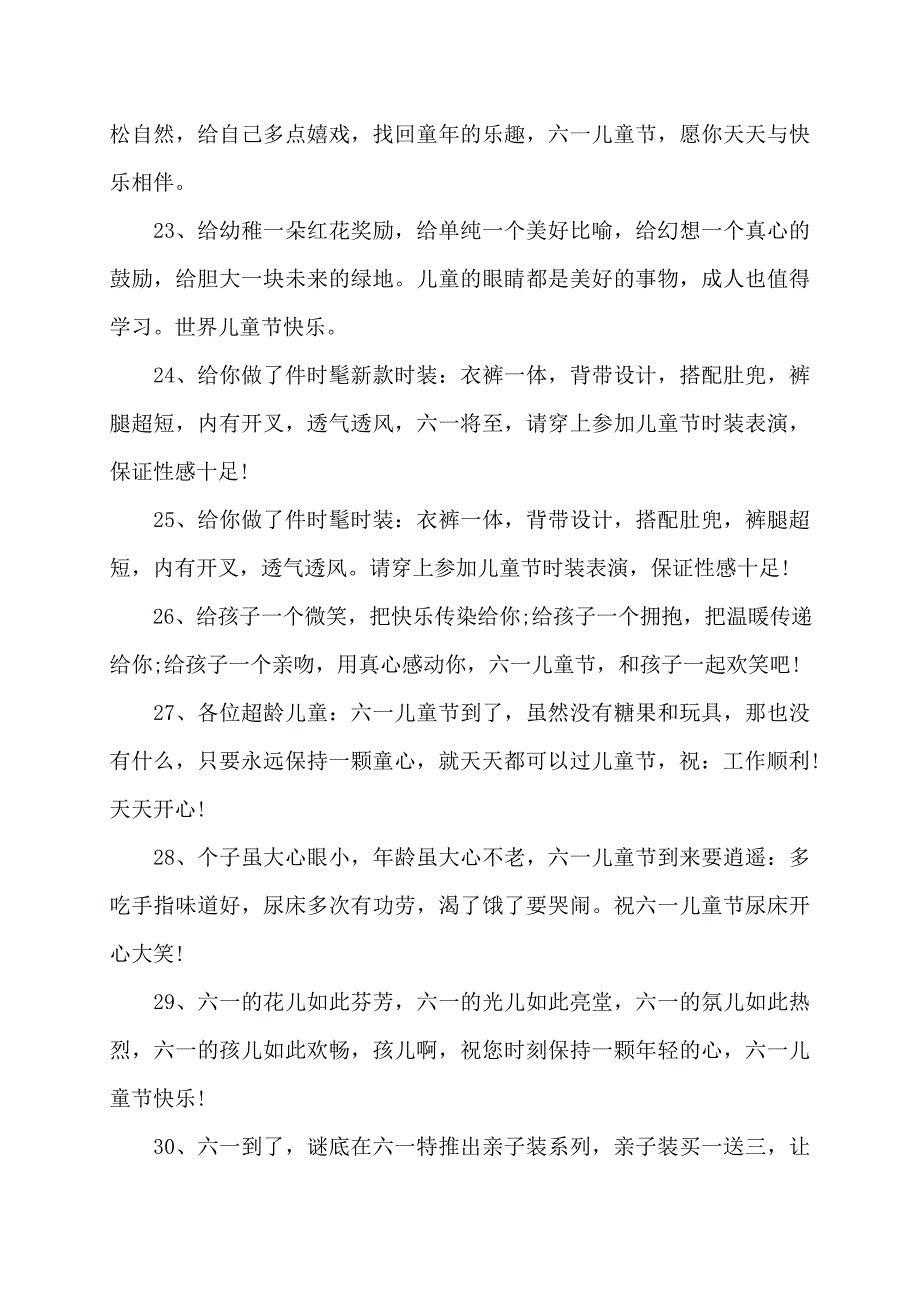 松自然，给自己多点嬉戏，找回童年的乐趣，六一儿童节，愿你天天与快乐相伴。

23、给幼稚一朵红花奖励，给单纯一个美好比喻，给幻想一个真心的鼓励，给胆大一块未来的绿地。儿童的眼睛都是美好的事物，成人也值得学习。世界儿童节快乐。

24、给你做了件时髦新款时装：衣裤一体，背带设计，搭配肚兜，裤腿超短，内有开叉，透气透风，六一将至，请穿上参加儿童节时装表演，保证性感十足!

25、给你做了件时髦时装：衣裤一体，背带设计，搭配肚兜，裤腿超短，内有开叉，透气透风。请穿上参加儿童节时装表演，保证性感十足!

26、给孩子一个微笑，把快乐传染给你;给孩子一个拥抱，把温暖传递给你;给孩子一个亲吻，用真心感动你，六一儿童节，和孩子一起欢笑吧!

27、各位超龄儿童：六一儿童节到了，虽然没有糖果和玩具，那也没有什么，只要永远保持一颗童心，就天天都可以过儿童节，祝：工作顺利!天天开心!

28、个子虽大心眼小，年龄虽大心不老，六一儿童节到来要逍遥：多吃手指味道好，尿床多次有功劳，渴了饿了要哭闹。祝六一儿童节尿床开心大笑!

29、六一的花儿如此芬芳，六一的光儿如此亮堂，六一的氛儿如此热烈，六一的孩儿如此欢畅，孩儿啊，祝您时刻保持一颗年轻的心，六一儿童节快乐!

30、六一到了，谜底在六一特推出亲子装系列，亲子装买一送三，让